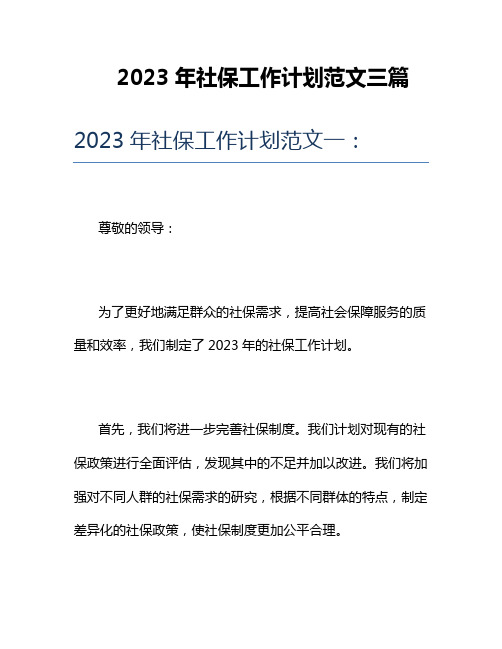 2023 年社保工作计划范文三篇

2023 年社保工作计划范文一：

尊敬的领导：

为了更好地满足群众的社保需求，提高社会保障服务的质量和效率，我们制定了 2023 年的社保工作计划。

首先，我们将进一步完善社保制度。我们计划对现有的社保政策进行全面评估，发现其中的不足并加以改进。我们将加强对不同人群的社保需求的研究，根据不同群体的特点，制定差异化的社保政策，使社保制度更加公平合理。